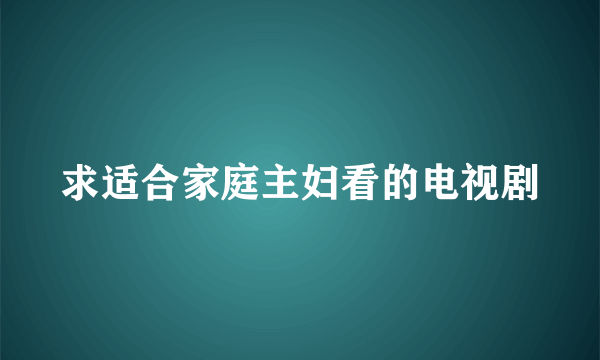 求适合家庭主妇看的电视剧